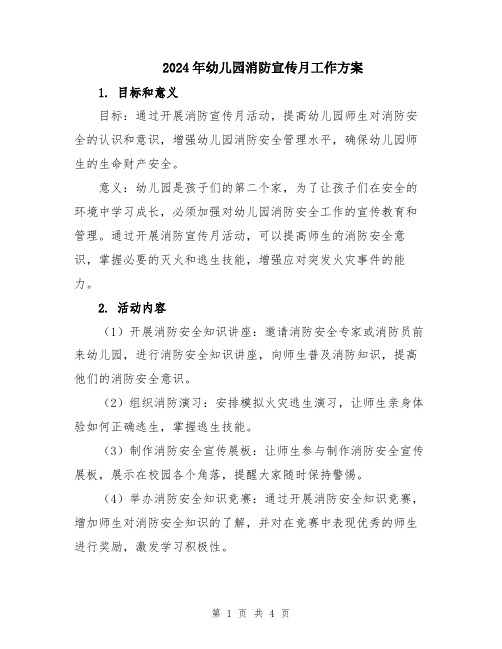 2024年幼儿园消防宣传月工作方案

1. 目标和意义

目标：通过开展消防宣传月活动，提高幼儿园师生对消防安全的认识和意识，增强幼儿园消防安全管理水平，确保幼儿园师生的生命财产安全。

意义：幼儿园是孩子们的第二个家，为了让孩子们在安全的环境中学习成长，必须加强对幼儿园消防安全工作的宣传教育和管理。通过开展消防宣传月活动，可以提高师生的消防安全意识，掌握必要的灭火和逃生技能，增强应对突发火灾事件的能力。

2. 活动内容

（1）开展消防安全知识讲座：邀请消防安全专家或消防员前来幼儿园，进行消防安全知识讲座，向师生普及消防知识，提高他们的消防安全意识。

（2）组织消防演习：安排模拟火灾逃生演习，让师生亲身体验如何正确逃生，掌握逃生技能。

（3）制作消防安全宣传展板：让师生参与制作消防安全宣传展板，展示在校园各个角落，提醒大家随时保持警惕。

（4）举办消防安全知识竞赛：通过开展消防安全知识竞赛，增加师生对消防安全知识的了解，并对在竞赛中表现优秀的师生进行奖励，激发学习积极性。

第 1 页 共 4 页